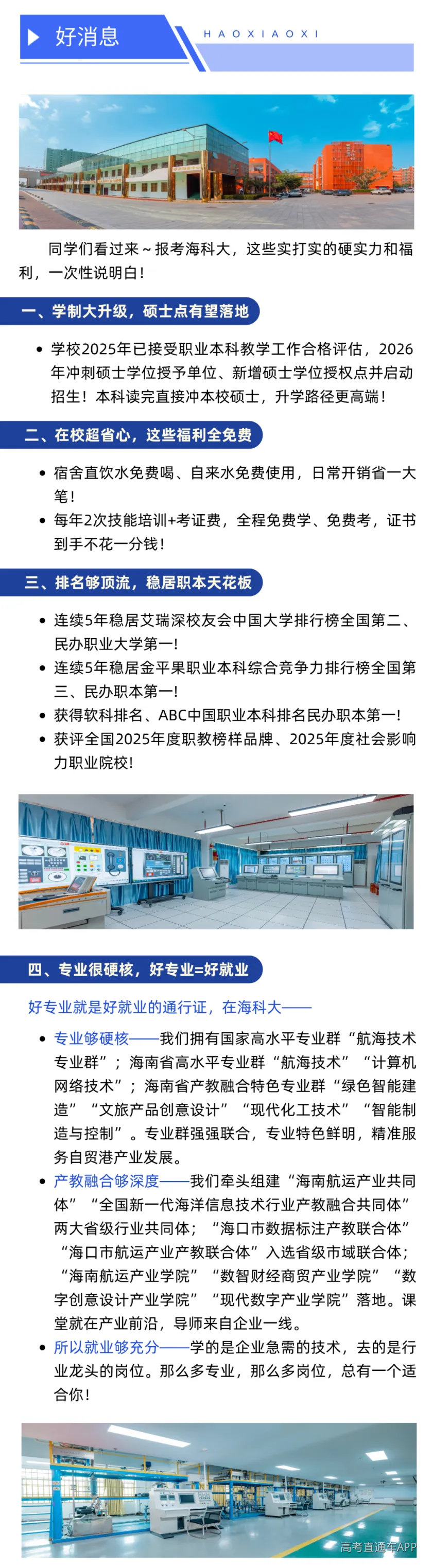 好消息

HAOXIAOXI

同学们看过来～报考海科大，这些实打实的硬实力和福利，一次性说明白！

一、学制大升级，硕士点有望落地

• 学校2025年已接受职业本科教学工作合格评估，2026年冲刺硕士学位授予单位、新增硕士学位授权点并启动招生！本科读完直接冲本校硕士，升学路径更高端！

二、在校超省心，这些福利全免费

• 宿舍直饮水免费喝、自来水免费使用，日常开销省一大笔！
• 每年2次技能培训+考证费，全程免费学、免费考，证书到手不花一分钱！

三、排名够顶流，稳居职本天花板

• 连续5年稳居艾瑞深校友会中国大学排行榜全国第二、民办职业大学第一！
• 连续5年稳居金平果职业本科综合竞争力排行榜全国第三、民办职本第一！
• 获得软科排名、ABC中国职业本科排名民办职本第一！
• 获评全国2025年度职教榜样品牌、2025年度社会影响力职业院校！

四、专业很硬核，好专业=好就业

好专业就是好就业的通行证，在海科大——

• 专业够硬核——我们拥有国家高水平专业群“航海技术专业群”；海南省高水平专业群“航海技术”“计算机网络技术”；海南省产教融合特色专业群“绿色智能建造”“文旅产品创意设计”“现代化工技术”“智能制造与控制”。专业群强强联合，专业特色鲜明，精准服务自贸港产业发展。
• 产教融合够深度——我们牵头组建“海南航运产业共同体”“全国新一代海洋信息技术行业产教融合共同体”两大省级行业共同体；“海口市数据标注产教联合体”“海口市航运产业产教联合体”入选省级市域联合体；“海南航运产业学院”“数智财经商贸产业学院”“数字创意设计产业学院”“现代数字产业学院”落地。课堂就在产业前沿，导师来自企业一线。
• 所以就业够充分——学的是企业急需的技术，去的是行业龙头的岗位。那么多专业，那么多岗位，总有一个适合你！

高考直通车APP